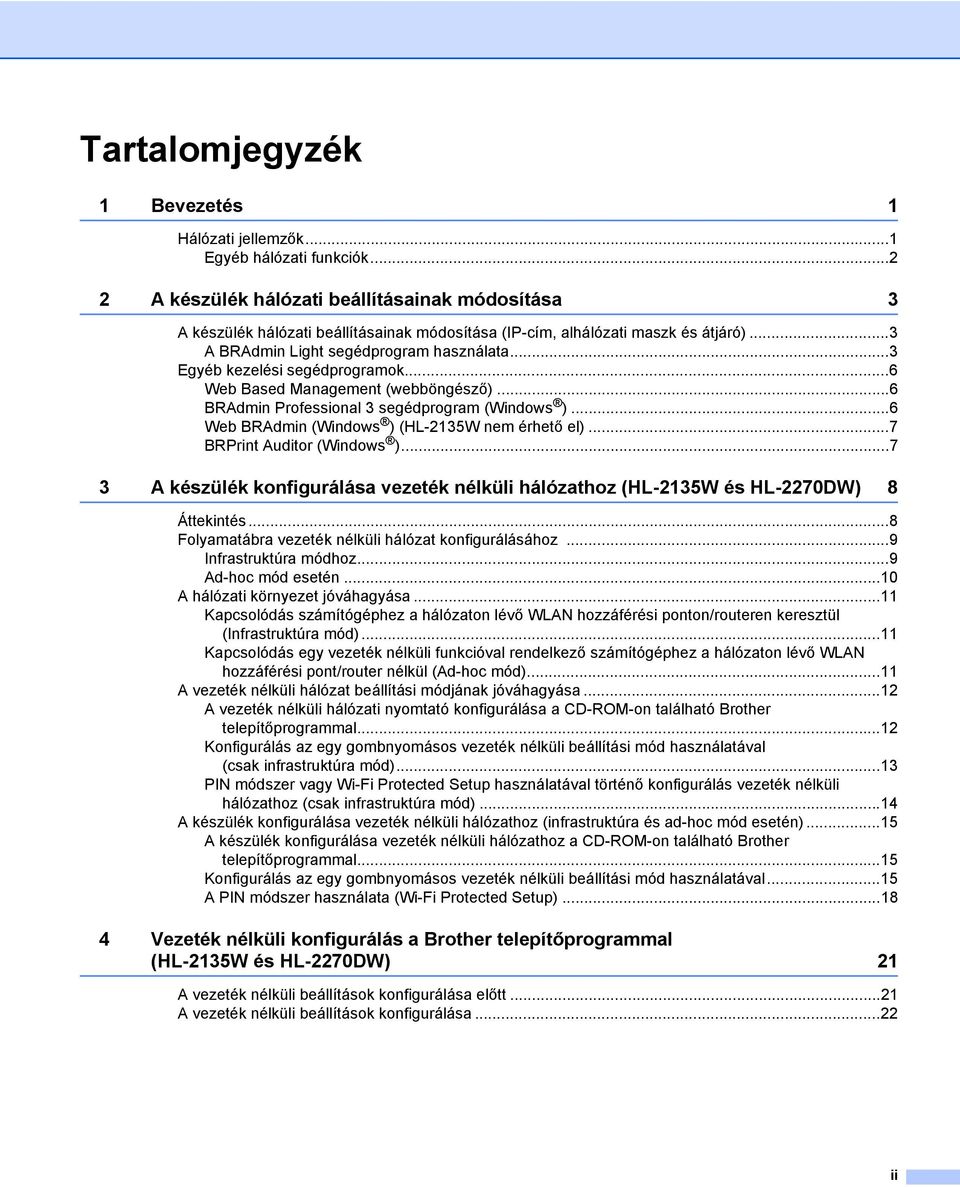 Tartalomjegyzék

1 Bevezetés 1

Hálózati jellemzők...1
Egyéb hálózati funkciók...2

2 A készülék hálózati beállításainak módosítása 3

A készülék hálózati beállításainak módosítása (IP-cím, alhálózati maszk és átjáró)...3
A BRAdmin Light segédprogram használata...3
Egyéb kezelési segédprogramok...6
Web Based Management (webböngésző)...6
BRAdmin Professional 3 segédprogram (Windows®)...6
Web BRAdmin (Windows®) (HL-2135W nem érhető el)...7
BRPrint Auditor (Windows®)...7

3 A készülék konfigurálása vezeték nélküli hálózathoz (HL-2135W és HL-2270DW) 8

Áttekintés...8
Folyamatábra vezeték nélküli hálózat konfigurálásához...9
Infrastruktúra módhoz...9
Ad-hoc mód esetén...10
A hálózati környezet jóváhagyása...11
Kapcsolódás számítógéphez a hálózaton lévő WLAN hozzáférési ponton/routeren keresztül (Infrastruktúra mód)...11
Kapcsolódás egy vezeték nélküli funkcióval rendelkező számítógéphez a hálózaton lévő WLAN hozzáférési pont/router nélkül (Ad-hoc mód)...11
A vezeték nélküli hálózat beállítási módjának jóváhagyása...12
A vezeték nélküli hálózati nyomtató konfigurálása a CD-ROM-on található Brother telepítőprogrammal...12
Konfigurálás az egy gombnyomásos vezeték nélküli beállítási mód használatával (csak infrastruktúra mód)...13
PIN módszer vagy Wi-Fi Protected Setup használatával történő konfigurálás vezeték nélküli hálózathoz (csak infrastruktúra mód)...14
A készülék konfigurálása vezeték nélküli hálózathoz (infrastruktúra és ad-hoc mód esetén)...15
A készülék konfigurálása vezeték nélküli hálózathoz a CD-ROM-on található Brother telepítőprogrammal...15
Konfigurálás az egy gombnyomásos vezeték nélküli beállítási mód használatával...15
A PIN módszer használata (Wi-Fi Protected Setup)...18

4 Vezeték nélküli konfigurálás a Brother telepítőprogrammal (HL-2135W és HL-2270DW) 21

A vezeték nélküli beállítások konfigurálása előtt...21
A vezeték nélküli beállítások konfigurálása...22

ii